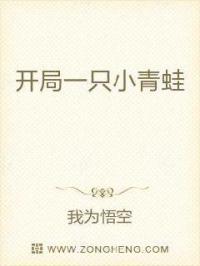 开局一只小青蛙

我为悟空

WWW.ZONGHENG.COM